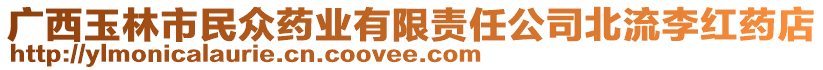 广西玉林市民众药业有限责任公司北流李红药店
http://ylmonicalaurie.cn.coovee.com